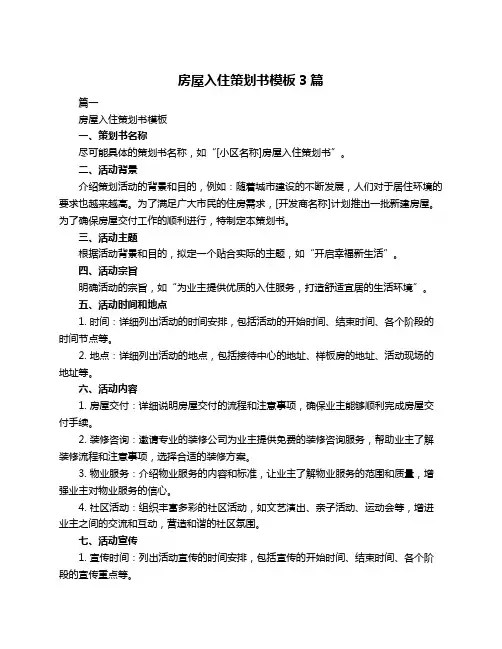 房屋入住策划书模板 3 篇

篇一

房屋入住策划书模板

一、策划书名称

尽可能具体的策划书名称，如“[小区名称]房屋入住策划书”。

二、活动背景

介绍策划活动的背景和目的，例如：随着城市建设的不断发展，人们对于居住环境的要求也越来越高。为了满足广大市民的住房需求，[开发商名称]计划推出一批新建房屋。为了确保房屋交付工作的顺利进行，特制定本策划书。

三、活动主题

根据活动背景和目的，拟定一个贴合实际的主题，如“开启幸福新生活”。

四、活动宗旨

明确活动的宗旨，如“为业主提供优质的入住服务，打造舒适宜居的生活环境”。

五、活动时间和地点

1. 时间：详细列出活动的时间安排，包括活动的开始时间、结束时间、各个阶段的时间节点等。

2. 地点：详细列出活动的地点，包括接待中心的地址、样板房的地址、活动现场的地址等。

六、活动内容

1. 房屋交付：详细说明房屋交付的流程和注意事项，确保业主能够顺利完成房屋交付手续。

2. 装修咨询：邀请专业的装修公司为业主提供免费的装修咨询服务，帮助业主了解装修流程和注意事项，选择合适的装修方案。

3. 物业服务：介绍物业服务的内容和标准，让业主了解物业服务的范围和质量，增强业主对物业服务的信心。

4. 社区活动：组织丰富多彩的社区活动，如文艺演出、亲子活动、运动会等，增进业主之间的交流和互动，营造和谐的社区氛围。

七、活动宣传

1. 宣传时间：列出活动宣传的时间安排，包括宣传的开始时间、结束时间、各个阶段的宣传重点等。